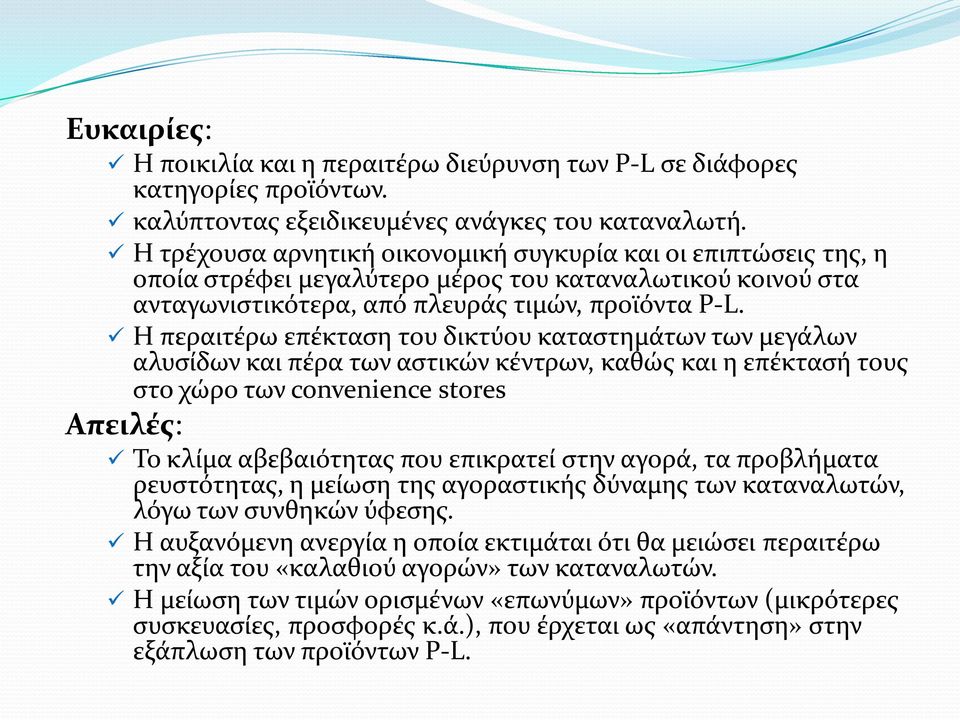 Ευκαιρίες:
✓ Η ποικιλία και η περαιτέρω διεύρυνση των P-L σε διάφορες κατηγορίες προϊόντων.
✓ καλύπτοντας εξειδικευμένες ανάγκες του καταναλωτή.
✓ Η τρέχουσα αρνητική οικονομική συγκυρία και οι επιπτώσεις της, η οποία στρέφει μεγαλύτερο μέρος του καταναλωτικού κοινού στα ανταγωνιστικότερα, από πλευράς τιμών, προϊόντα P-L.
✓ Η περαιτέρω επέκταση του δικτύου καταστημάτων των μεγάλων αλυσίδων και πέρα των αστικών κέντρων, καθώς και η επέκτασή τους στο χώρο των convenience stores

Απειλές:
✓ Το κλίμα αβεβαιότητας που επικρατεί στην αγορά, τα προβλήματα ρευστότητας, η μείωση της αγοραστικής δύναμης των καταναλωτών, λόγω των συνθηκών ύφεσης.
✓ Η αυξανόμενη ανεργία η οποία εκτιμάται ότι θα μειώσει περαιτέρω την αξία του «καλαθιού αγορών» των καταναλωτών.
✓ Η μείωση των τιμών ορισμένων «επωνύμων» προϊόντων (μικρότερες συσκευασίες, προσφορές κ.ά.), που έρχεται ως «απάντηση» στην εξάπλωση των προϊόντων P-L.